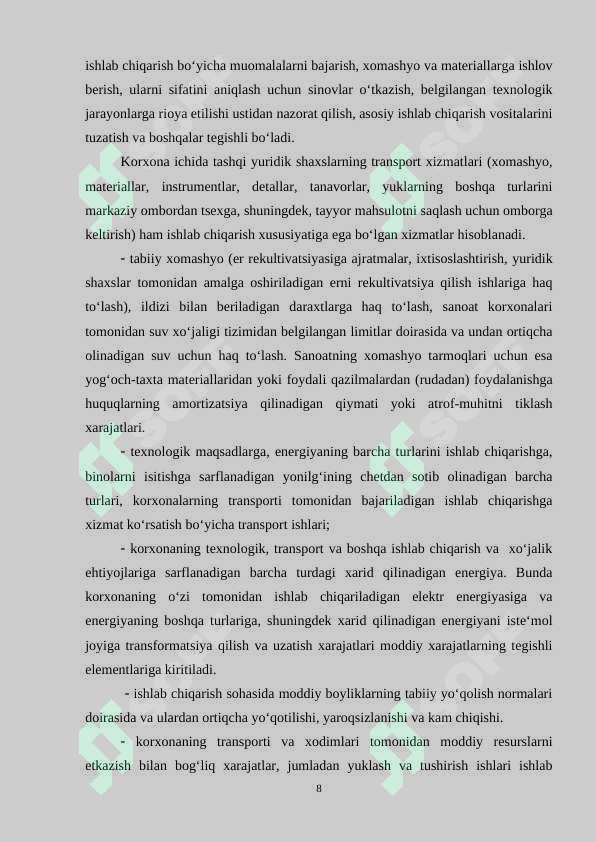 ishlab chiqarish bo‘yicha muomalalarni bajarish, xomashyo va materiallarga ishlov berish, ularni sifatini aniqlash uchun sinovlar o‘tkazish, belgilangan texnologik jarayonlarga rioya etilishi ustidan nazorat qilish, asosiy ishlab chiqarish vositalarini tuzatish va boshqalar tegishli bo‘ladi.

Korxona ichida tashqi yuridik shaxslarning transport xizmatlari (xomashyo, materiallar, instrumentlar, detallar, tanavorlar, yuklarning boshqa turlarini markaziy ombordan tsexga, shuningdek, tayyor mahsulotni saqlash uchun omborga keltirish) ham ishlab chiqarish xususiyatiga ega bo‘lgan xizmatlar hisoblanadi.

- tabiiy xomashyo (er rekultivatsiyasiga ajratmalar, ixtisoslashtirish, yuridik shaxslar tomonidan amalga oshiriladigan erni rekultivatsiya qilish ishlariga haq to‘lash), ildizi bilan beriladigan daraxtlarga haq to‘lash, sanoat korxonalari tomonidan suv xo‘jaligi tizimidan belgilangan limitlar doirasida va undan ortiqcha olinadigan suv uchun haq to‘lash. Sanoatning xomashyo tarmoqlari uchun esa yog‘och-taxta materiallaridan yoki foydali qazilmalardan (rudadan) foydalanishga huquqlarning amortizatsiya qilinadigan qiymati yoki atrof-muhitni tiklash xarajatlari.

- texnologik maqsadlarga, energiyaning barcha turlarini ishlab chiqarishga, binolarni isitishga sarflanadigan yonilg‘ining chetdan sotib olinadigan barcha turlari, korxonalarning transporti tomonidan bajariladigan ishlab chiqarishga xizmat ko‘rsatish bo‘yicha transport ishlari;

- korxonaning texnologik, transport va boshqa ishlab chiqarish va xo‘jalik ehtiyojlariga sarflanadigan barcha turdagi xarid qilinadigan energiya. Bunda korxonaning o‘zi tomonidan ishlab chiqariladigan elektr energiyasiga va energiyaning boshqa turlariga, shuningdek xarid qilinadigan energiyani iste‘mol joyiga transformatsiya qilish va uzatish xarajatlari moddiy xarajatlarning tegishli elementlariga kiritiladi.

- ishlab chiqarish sohasida moddiy boyliklarning tabiiy yo‘qolish normalari doirasida va ulardan ortiqcha yo‘qotilishi, yaroqsizlanishi va kam chiqishi.

- korxonaning transporti va xodimlari tomonidan moddiy resurslarni etkazish bilan bog‘liq xarajatlar, jumladan yuklash va tushirish ishlari ishlab

8